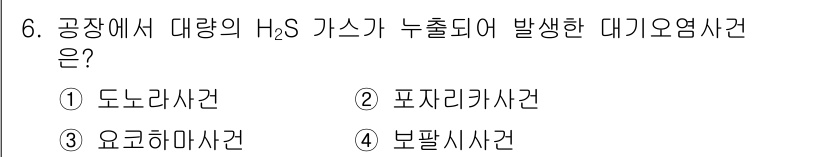 6. 공장에서 대량의 $H_2S$ 가스가 누출되어 발생한 대기오염사건은?

① 도노라사건
② 포자리카사건
③ 요코하마사건
④ 보팔시사건